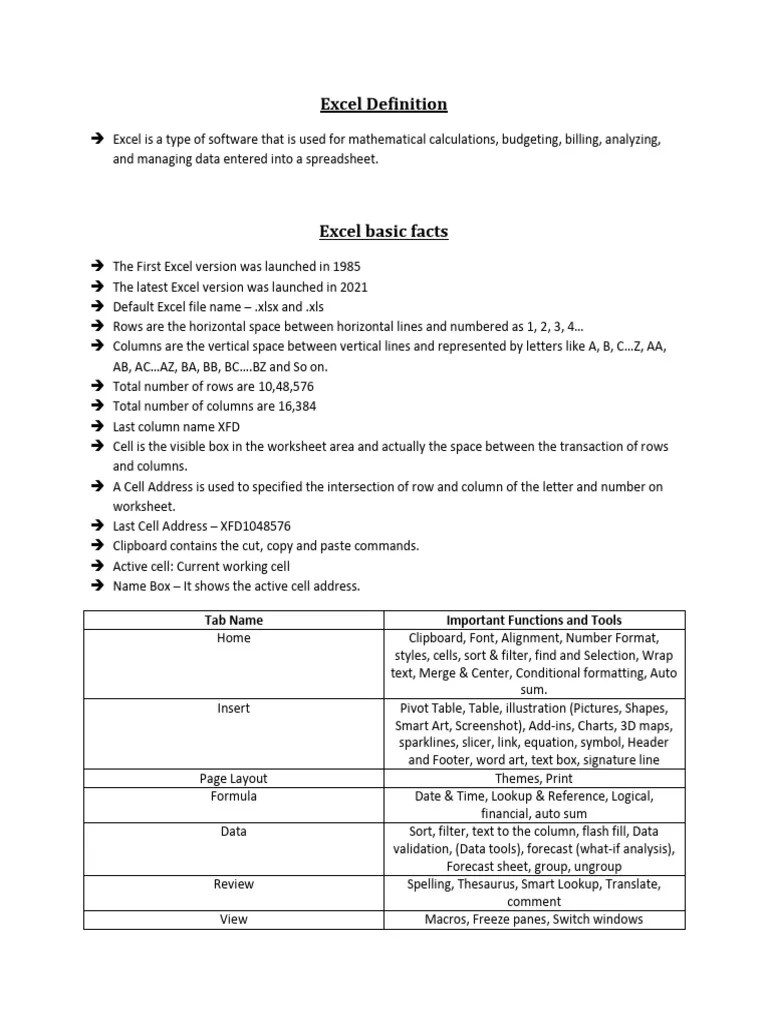 Excel Definition

➔ Excel is a type of software that is used for mathematical calculations, budgeting, billing, analyzing, and managing data entered into a spreadsheet.

Excel basic facts

➔ The First Excel version was launched in 1985
➔ The latest Excel version was launched in 2021
➔ Default Excel file name – .xlsx and .xls
➔ Rows are the horizontal space between horizontal lines and numbered as 1, 2, 3, 4…
➔ Columns are the vertical space between vertical lines and represented by letters like A, B, C…Z, AA, AB, AC…AZ, BA, BB, BC….BZ and So on.
➔ Total number of rows are 10,48,576
➔ Total number of columns are 16,384
➔ Last column name XFD
➔ Cell is the visible box in the worksheet area and actually the space between the transaction of rows and columns.
➔ A Cell Address is used to specified the intersection of row and column of the letter and number on worksheet.
➔ Last Cell Address – XFD1048576
➔ Clipboard contains the cut, copy and paste commands.
➔ Active cell: Current working cell
➔ Name Box – It shows the active cell address.

| Tab Name | Important Functions and Tools |
|---|---|
| Home | Clipboard, Font, Alignment, Number Format, styles, cells, sort & filter, find and Selection, Wrap text, Merge & Center, Conditional formatting, Auto sum. |
| Insert | Pivot Table, Table, illustration (Pictures, Shapes, Smart Art, Screenshot), Add-ins, Charts, 3D maps, sparklines, slicer, link, equation, symbol, Header and Footer, word art, text box, signature line |
| Page Layout | Themes, Print |
| Formula | Date & Time, Lookup & Reference, Logical, financial, auto sum |
| Data | Sort, filter, text to the column, flash fill, Data validation, (Data tools), forecast (what-if analysis), Forecast sheet, group, ungroup |
| Review | Spelling, Thesaurus, Smart Lookup, Translate, comment |
| View | Macros, Freeze panes, Switch windows |